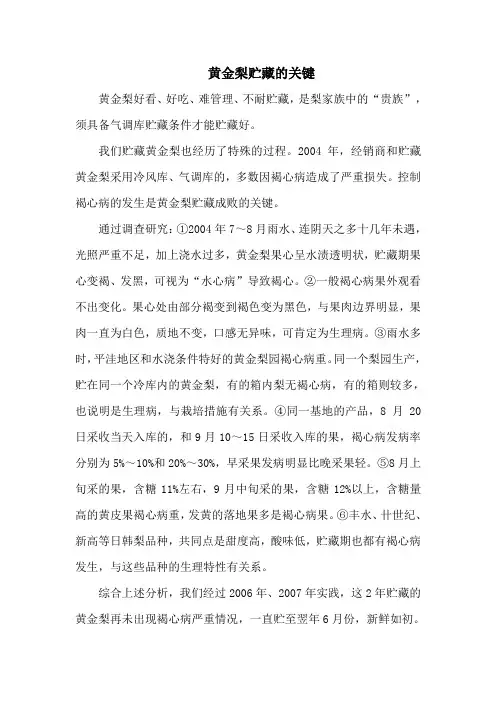 黄金梨贮藏的关键

黄金梨好看、好吃、难管理、不耐贮藏，是梨家族中的“贵族”，须具备气调库贮藏条件才能贮藏好。

我们贮藏黄金梨也经历了特殊的过程。2004 年，经销商和贮藏黄金梨采用冷风库、气调库的，多数因褐心病造成了严重损失。控制褐心病的发生是黄金梨贮藏成败的关键。

通过调查研究：①2004 年 7～8 月雨水、连阴天之多十几年未遇，光照严重不足，加上浇水过多，黄金梨果心呈水渍透明状，贮藏期果心变褐、发黑，可视为“水心病”导致褐心。②一般褐心病果外观看不出变化。果心处由部分褐变到褐色变为黑色，与果肉边界明显，果肉一直为白色，质地不变，口感无异味，可肯定为生理病。③雨水多时，平洼地区和水浇条件特好的黄金梨园褐心病重。同一个梨园生产，贮在同一个冷库内的黄金梨，有的箱内梨无褐心病，有的箱则较多，也说明是生理病，与栽培措施有关系。④同一基地的产品，8 月 20 日采收当天入库的，和 9 月 10～15 日采收入库的果，褐心病发病率分别为 5%～10%和 20%～30%，早采果发病明显比晚采果轻。⑤8 月上旬采的果，含糖 11%左右，9 月中旬采的果，含糖 12%以上，含糖量高的黄皮果褐心病重，发黄的落地果多是褐心病果。⑥丰水、廿世纪、新高等日韩梨品种，共同点是甜度高，酸味低，贮藏期也都有褐心病发生，与这些品种的生理特性有关系。

综合上述分析，我们经过 2006 年、2007 年实践，这 2 年贮藏的黄金梨再未出现褐心病严重情况，一直贮至翌年 6 月份，新鲜如初。